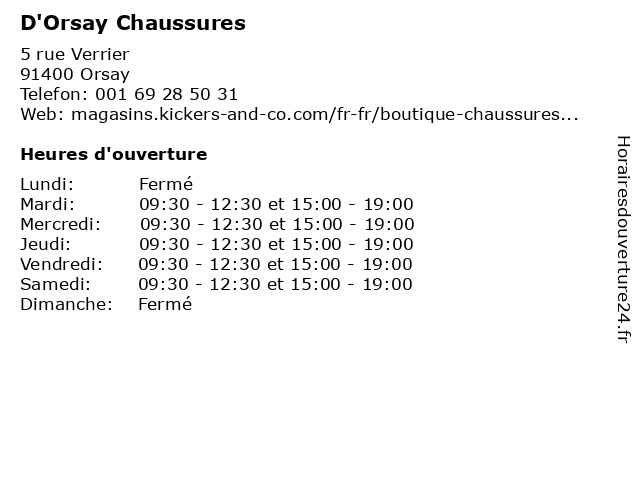 D'Orsay Chaussures

5 rue Verrier
91400 Orsay
Telefon: 001 69 28 50 31
Web: magasins.kickers-and-co.com/fr-fr/boutique-chaussures...

Heures d'ouverture

Lundi: Fermé
Mardi: 09:30 - 12:30 et 15:00 - 19:00
Mercredi: 09:30 - 12:30 et 15:00 - 19:00
Jeudi: 09:30 - 12:30 et 15:00 - 19:00
Vendredi: 09:30 - 12:30 et 15:00 - 19:00
Samedi: 09:30 - 12:30 et 15:00 - 19:00
Dimanche: Fermé

Horairesdouverture24.fr